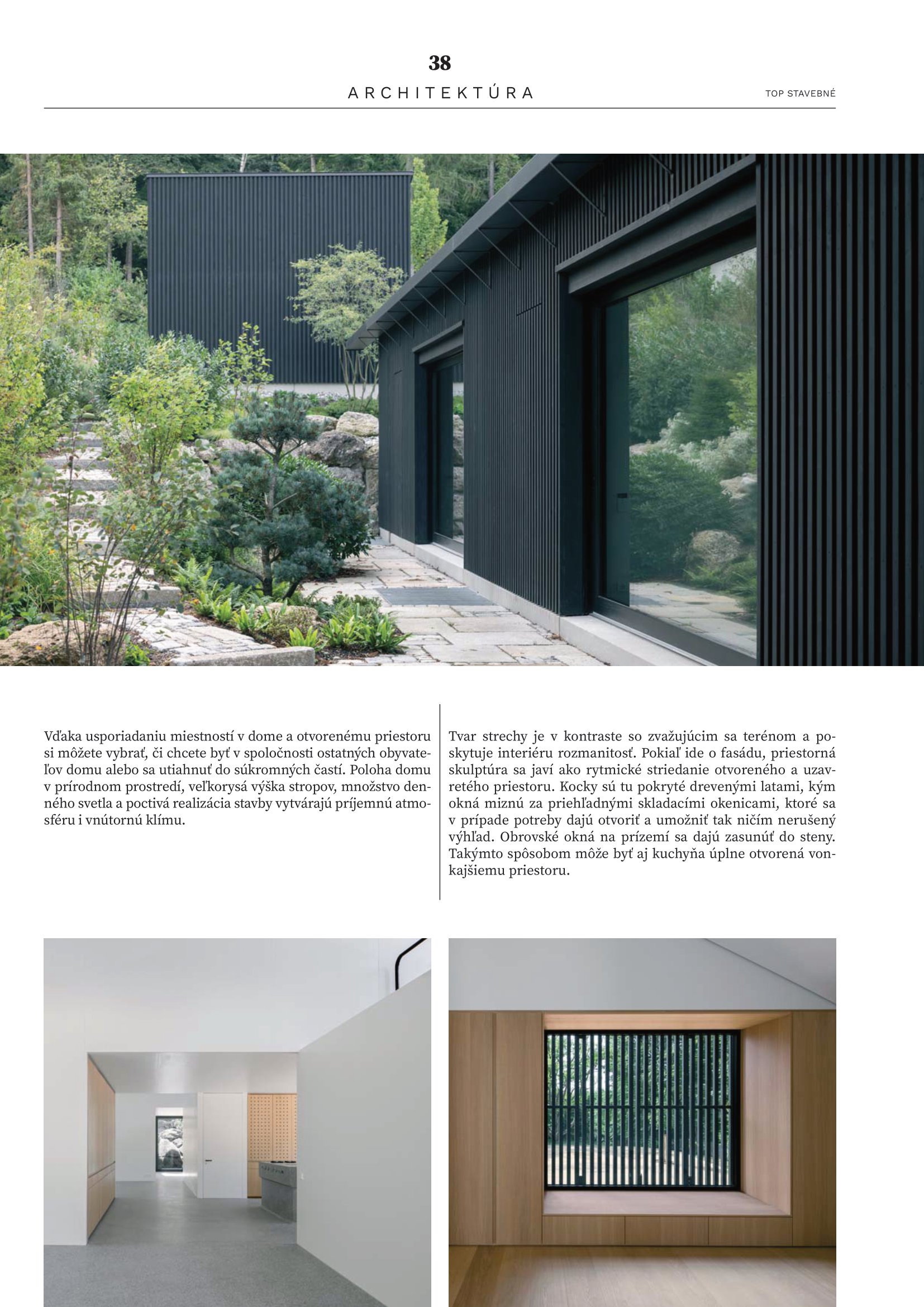 38

ARCHITEKTÚRA

TOP STAVEBNÉ

Vďaka usporiadaniu miestností v dome a otvorenému priestoru si môžete vybrať, či chcete byť v spoločnosti ostatných obyvateľov domu alebo sa utiahnuť do súkromných častí. Poloha domu v prírodnom prostredí, veľkorysá výška stropov, množstvo denného svetla a poctivá realizácia stavby vytvárajú príjemnú atmosféru i vnútornú klímu.

Tvar strechy je v kontraste so zvažujúcim sa terénom a poskytuje interiéru rozmanitosť. Pokiaľ ide o fasádu, priestorná skulptúra sa javí ako rytmické striedanie otvoreného a uzavretého priestoru. Kocky sú tu pokryté drevenými latami, kým okná miznú za priehľadnými skladacími okenicami, ktoré sa v prípade potreby dajú otvoriť a umožniť tak ničím nerušený výhľad. Obrovské okná na prízemí sa dajú zasunúť do steny. Takýmto spôsobom môže byť aj kuchyňa úplne otvorená vonkajšiemu priestoru.